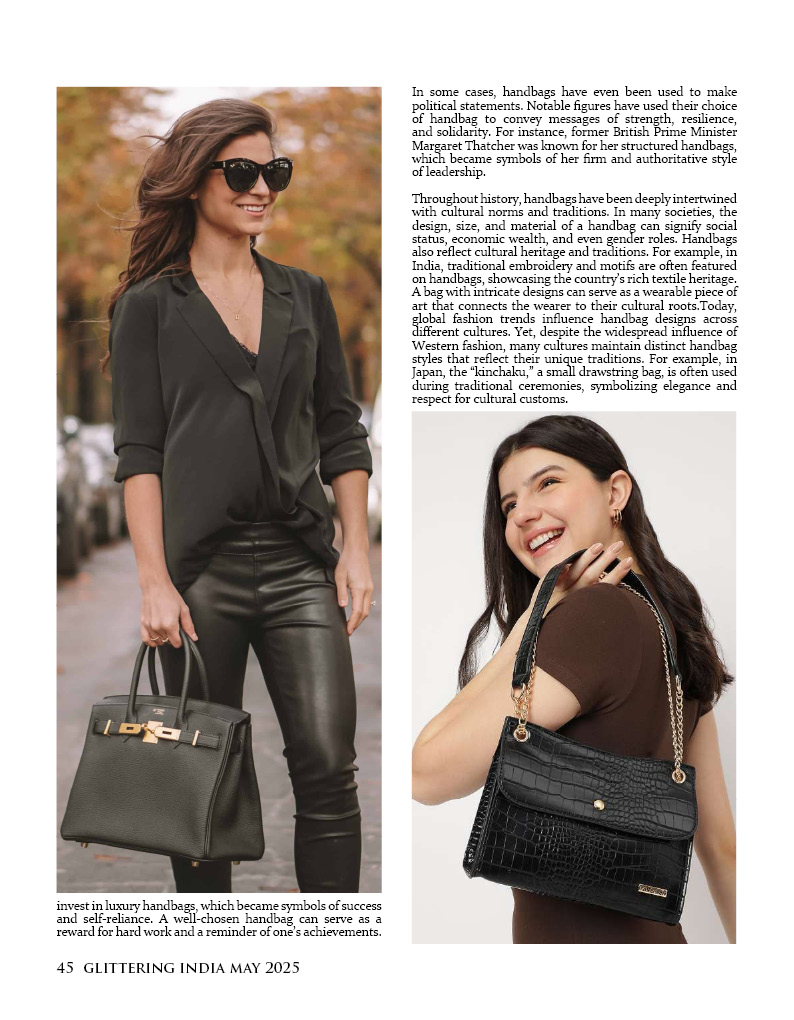 invest in luxury handbags, which became symbols of success and self-reliance. A well-chosen handbag can serve as a reward for hard work and a reminder of one's achievements.

In some cases, handbags have even been used to make political statements. Notable figures have used their choice of handbag to convey messages of strength, resilience, and solidarity. For instance, former British Prime Minister Margaret Thatcher was known for her structured handbags, which became symbols of her firm and authoritative style of leadership.

Throughout history, handbags have been deeply intertwined with cultural norms and traditions. In many societies, the design, size, and material of a handbag can signify social status, economic wealth, and even gender roles. Handbags also reflect cultural heritage and traditions. For example, in India, traditional embroidery and motifs are often featured on handbags, showcasing the country's rich textile heritage. A bag with intricate designs can serve as a wearable piece of art that connects the wearer to their cultural roots.Today, global fashion trends influence handbag designs across different cultures. Yet, despite the widespread influence of Western fashion, many cultures maintain distinct handbag styles that reflect their unique traditions. For example, in Japan, the "kinchaku," a small drawstring bag, is often used during traditional ceremonies, symbolizing elegance and respect for cultural customs.

45 GLITTERING INDIA MAY 2025